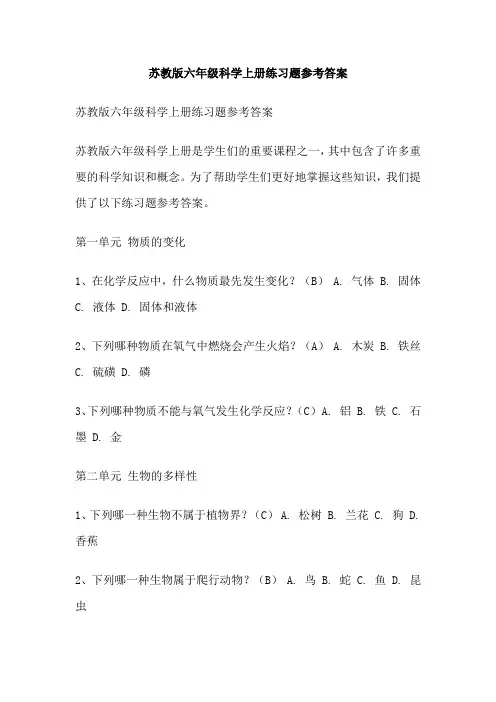 苏教版六年级科学上册练习题参考答案

苏教版六年级科学上册练习题参考答案

苏教版六年级科学上册是学生们的重要课程之一，其中包含了许多重要的科学知识和概念。为了帮助学生们更好地掌握这些知识，我们提供了以下练习题参考答案。

第一单元 物质的变化

1、在化学反应中，什么物质最先发生变化？（B） A. 气体 B. 固体 C. 液体 D. 固体和液体

2、下列哪种物质在氧气中燃烧会产生火焰？（A） A. 木炭 B. 铁丝 C. 硫磺 D. 磷

3、下列哪种物质不能与氧气发生化学反应？（C）A. 铝 B. 铁 C. 石墨 D. 金

第二单元 生物的多样性

1、下列哪一种生物不属于植物界？（C） A. 松树 B. 兰花 C. 狗 D. 香蕉

2、下列哪一种生物属于爬行动物？（B） A. 鸟 B. 蛇 C. 鱼 D. 昆虫